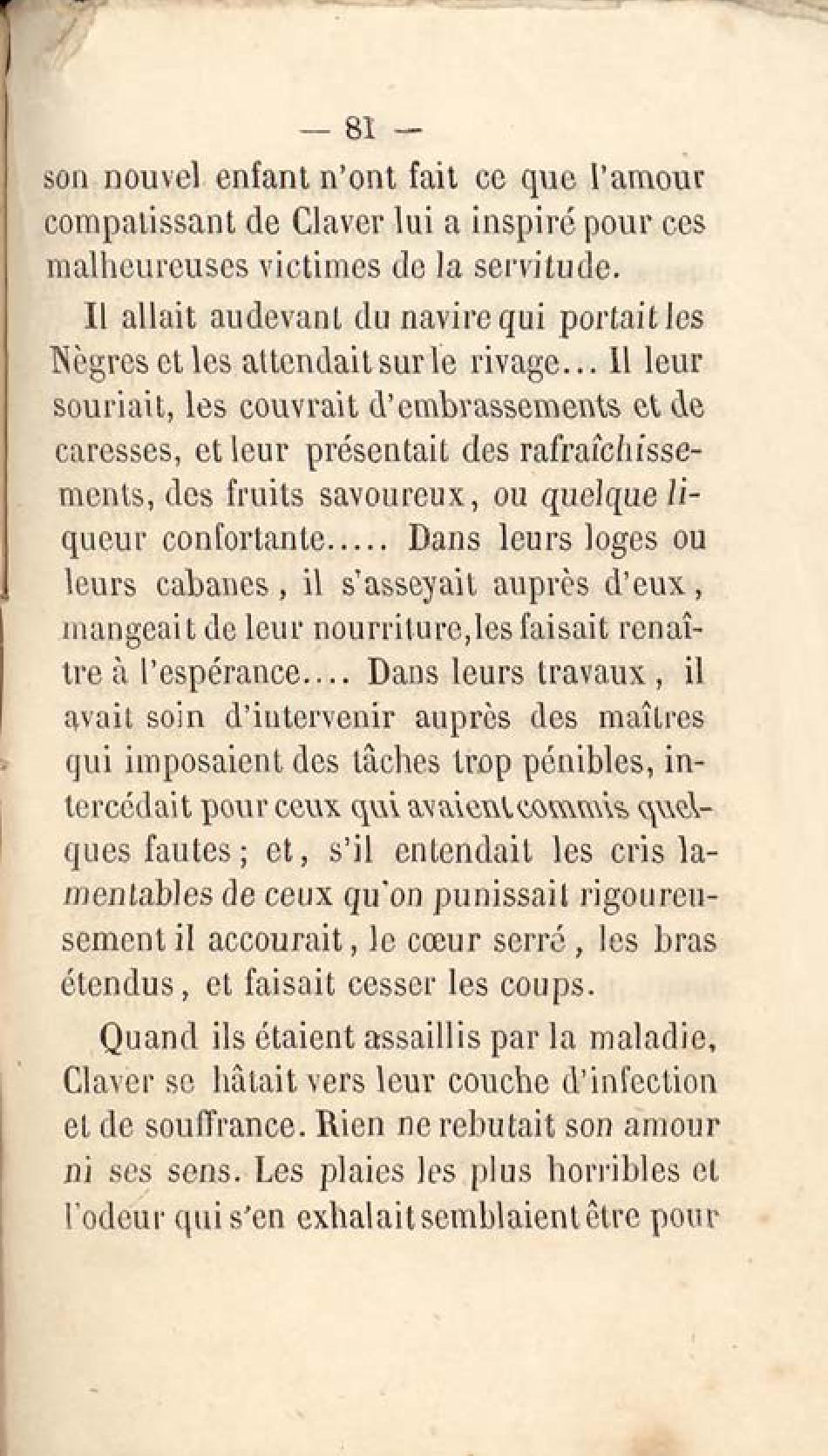 — 81 —

son nouvel enfant n'ont fait ce que l'amour compatissant de Claver lui a inspiré pour ces malheureuses victimes de la servitude.

Il allait audevant du navire qui portait les Nègres et les attendait sur le rivage... Il leur souriait, les couvrait d'embrassements et de caresses, et leur présentait des rafraîchissements, des fruits savoureux, ou quelque liqueur confortante..... Dans leurs loges ou leurs cabanes, il s'asseyait auprès d'eux, mangeait de leur nourriture, les faisait renaître à l'espérance.... Dans leurs travaux, il avait soin d'intervenir auprès des maîtres qui imposaient des tâches trop pénibles, intercédait pour ceux qui avaient commis quelques fautes; et, s'il entendait les cris lamentables de ceux qu'on punissait rigoureusement il accourait, le cœur serré, les bras étendus, et faisait cesser les coups.

Quand ils étaient assaillis par la maladie, Claver se hâtait vers leur couche d'infection et de souffrance. Rien ne rebutait son amour ni ses sens. Les plaies les plus horribles et l'odeur qui s'en exhalait semblaient être pour